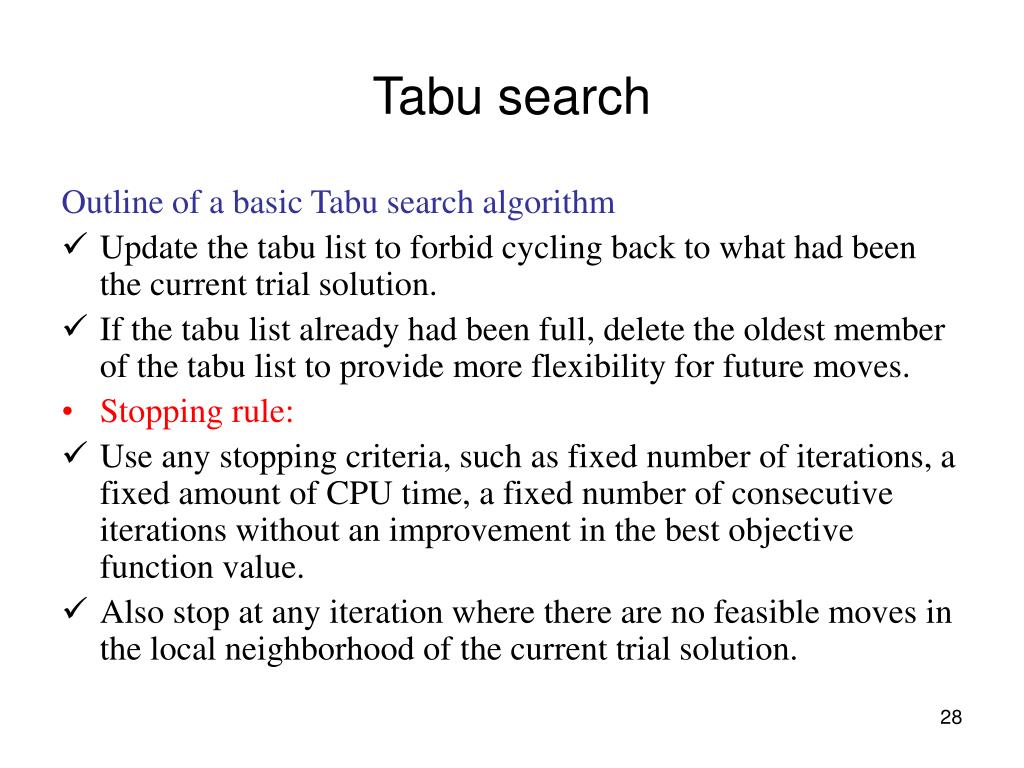 Tabu search

Outline of a basic Tabu search algorithm

✓ Update the tabu list to forbid cycling back to what had been the current trial solution.

✓ If the tabu list already had been full, delete the oldest member of the tabu list to provide more flexibility for future moves.

• Stopping rule:

✓ Use any stopping criteria, such as fixed number of iterations, a fixed amount of CPU time, a fixed number of consecutive iterations without an improvement in the best objective function value.

✓ Also stop at any iteration where there are no feasible moves in the local neighborhood of the current trial solution.

28